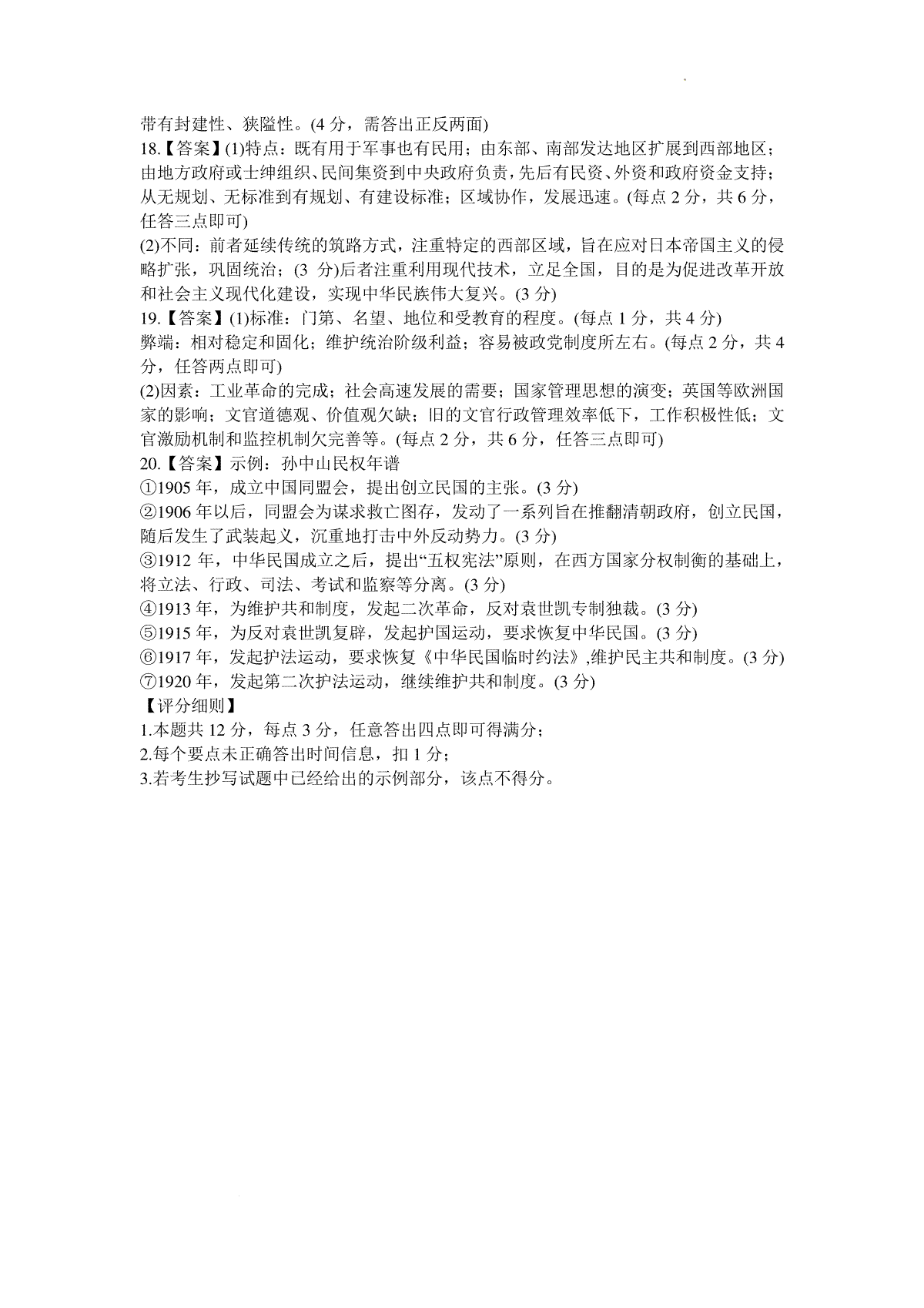 带有封建性、狭隘性。(4 分，需答出正反两面)

18.【答案】(1)特点：既有用于军事也有民用；由东部、南部发达地区扩展到西部地区；由地方政府或士绅组织、民间集资到中央政府负责，先后有民资、外资和政府资金支持；从无规划、无标准到有规划、有建设标准；区域协作，发展迅速。(每点 2 分，共 6 分，任答三点即可)

(2)不同：前者延续传统的筑路方式，注重特定的西部区域，旨在应对日本帝国主义的侵略扩张，巩固统治；(3 分)后者注重利用现代技术，立足全国，目的是为促进改革开放和社会主义现代化建设，实现中华民族伟大复兴。(3 分)

19.【答案】(1)标准：门第、名望、地位和受教育的程度。(每点 1 分，共 4 分)

弊端：相对稳定和固化；维护统治阶级利益；容易被政党制度所左右。(每点 2 分，共 4 分，任答两点即可)

(2)因素：工业革命的完成；社会高速发展的需要；国家管理思想的演变；英国等欧洲国家的影响；文官道德观、价值观欠缺；旧的文官行政管理效率低下，工作积极性低；文官激励机制和监控机制欠完善等。(每点 2 分，共 6 分，任答三点即可)

20.【答案】示例：孙中山民权年谱

①1905 年，成立中国同盟会，提出创立民国的主张。(3 分)

②1906 年以后，同盟会为谋求救亡图存，发动了一系列旨在推翻清朝政府，创立民国，随后发生了武装起义，沉重地打击中外反动势力。(3 分)

③1912 年，中华民国成立之后，提出“五权宪法”原则，在西方国家分权制衡的基础上，将立法、行政、司法、考试和监察等分离。(3 分)

④1913 年，为维护共和制度，发起二次革命，反对袁世凯专制独裁。(3 分)

⑤1915 年，为反对袁世凯复辟，发起护国运动，要求恢复中华民国。(3 分)

⑥1917 年，发起护法运动，要求恢复《中华民国临时约法》,维护民主共和制度。(3 分)

⑦1920 年，发起第二次护法运动，继续维护共和制度。(3 分)

【评分细则】

1.本题共 12 分，每点 3 分，任意答出四点即可得满分；

2.每个要点未正确答出时间信息，扣 1 分；

3.若考生抄写试题中已经给出的示例部分，该点不得分。